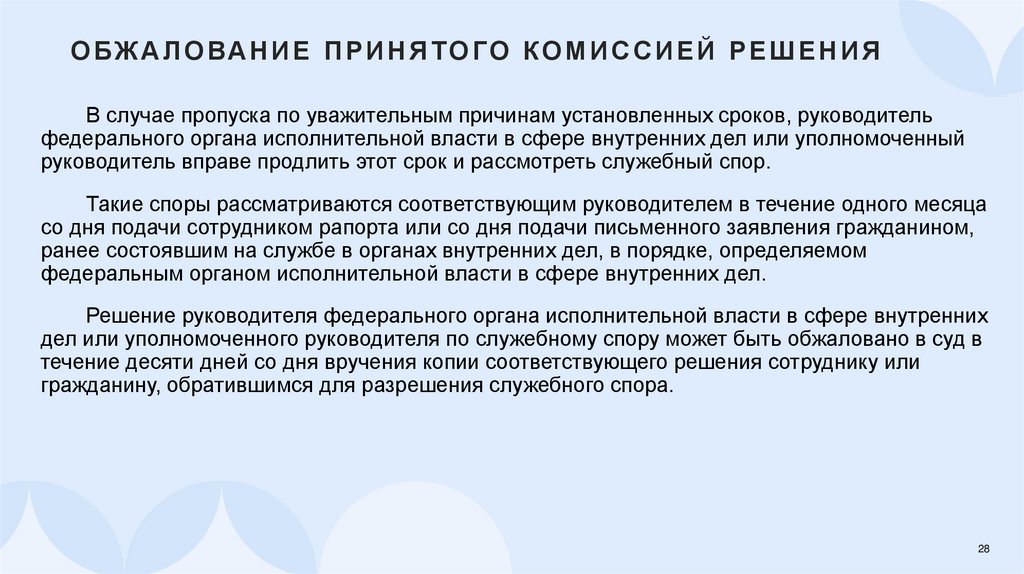 ОБЖАЛОВАНИЕ ПРИНЯТОГО КОМИССИЕЙ РЕШЕНИЯ

В случае пропуска по уважительным причинам установленных сроков, руководитель федерального органа исполнительной власти в сфере внутренних дел или уполномоченный руководитель вправе продлить этот срок и рассмотреть служебный спор.

Такие споры рассматриваются соответствующим руководителем в течение одного месяца со дня подачи сотрудником рапорта или со дня подачи письменного заявления гражданином, ранее состоявшим на службе в органах внутренних дел, в порядке, определяемом федеральным органом исполнительной власти в сфере внутренних дел.

Решение руководителя федерального органа исполнительной власти в сфере внутренних дел или уполномоченного руководителя по служебному спору может быть обжаловано в суд в течение десяти дней со дня вручения копии соответствующего решения сотруднику или гражданину, обратившимся для разрешения служебного спора.

28